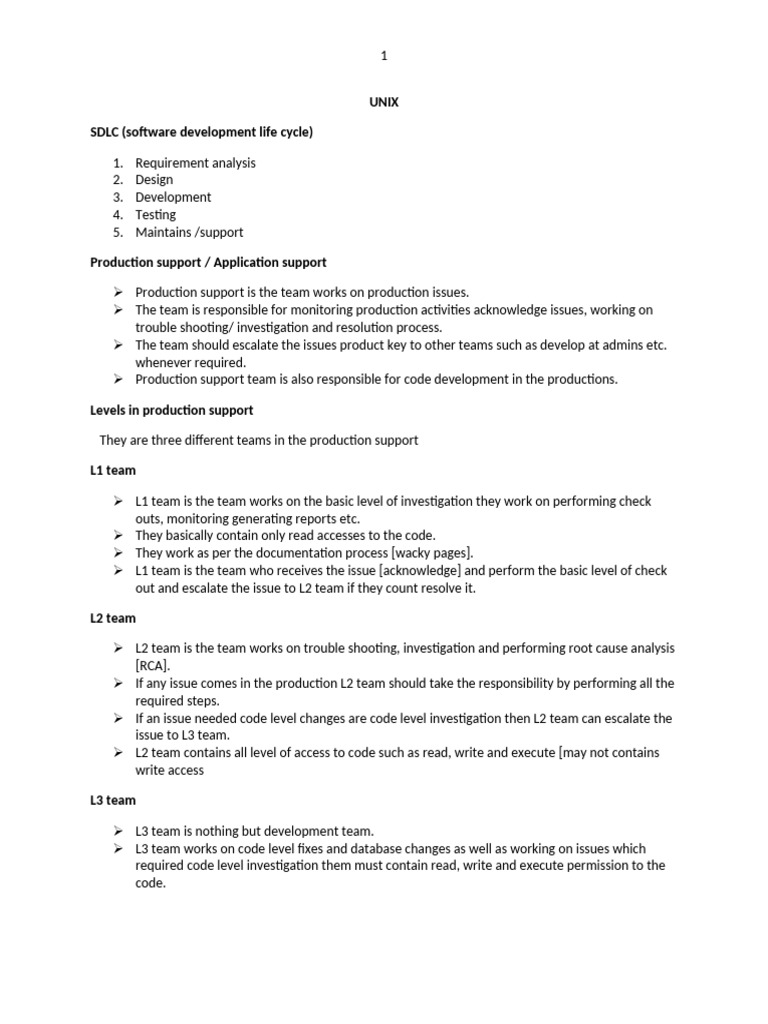 1

UNIX

SDLC (software development life cycle)

1. Requirement analysis
2. Design
3. Development
4. Testing
5. Maintains /support

Production support / Application support

➢ Production support is the team works on production issues.
➢ The team is responsible for monitoring production activities acknowledge issues, working on trouble shooting/ investigation and resolution process.
➢ The team should escalate the issues product key to other teams such as develop at admins etc. whenever required.
➢ Production support team is also responsible for code development in the productions.

Levels in production support

They are three different teams in the production support

L1 team

➢ L1 team is the team works on the basic level of investigation they work on performing check outs, monitoring generating reports etc.
➢ They basically contain only read accesses to the code.
➢ They work as per the documentation process [wacky pages].
➢ L1 team is the team who receives the issue [acknowledge] and perform the basic level of check out and escalate the issue to L2 team if they count resolve it.

L2 team

➢ L2 team is the team works on trouble shooting, investigation and performing root cause analysis [RCA].
➢ If any issue comes in the production L2 team should take the responsibility by performing all the required steps.
➢ If an issue needed code level changes are code level investigation then L2 team can escalate the issue to L3 team.
➢ L2 team contains all level of access to code such as read, write and execute [may not contains write access

L3 team

➢ L3 team is nothing but development team.
➢ L3 team works on code level fixes and database changes as well as working on issues which required code level investigation them must contain read, write and execute permission to the code.